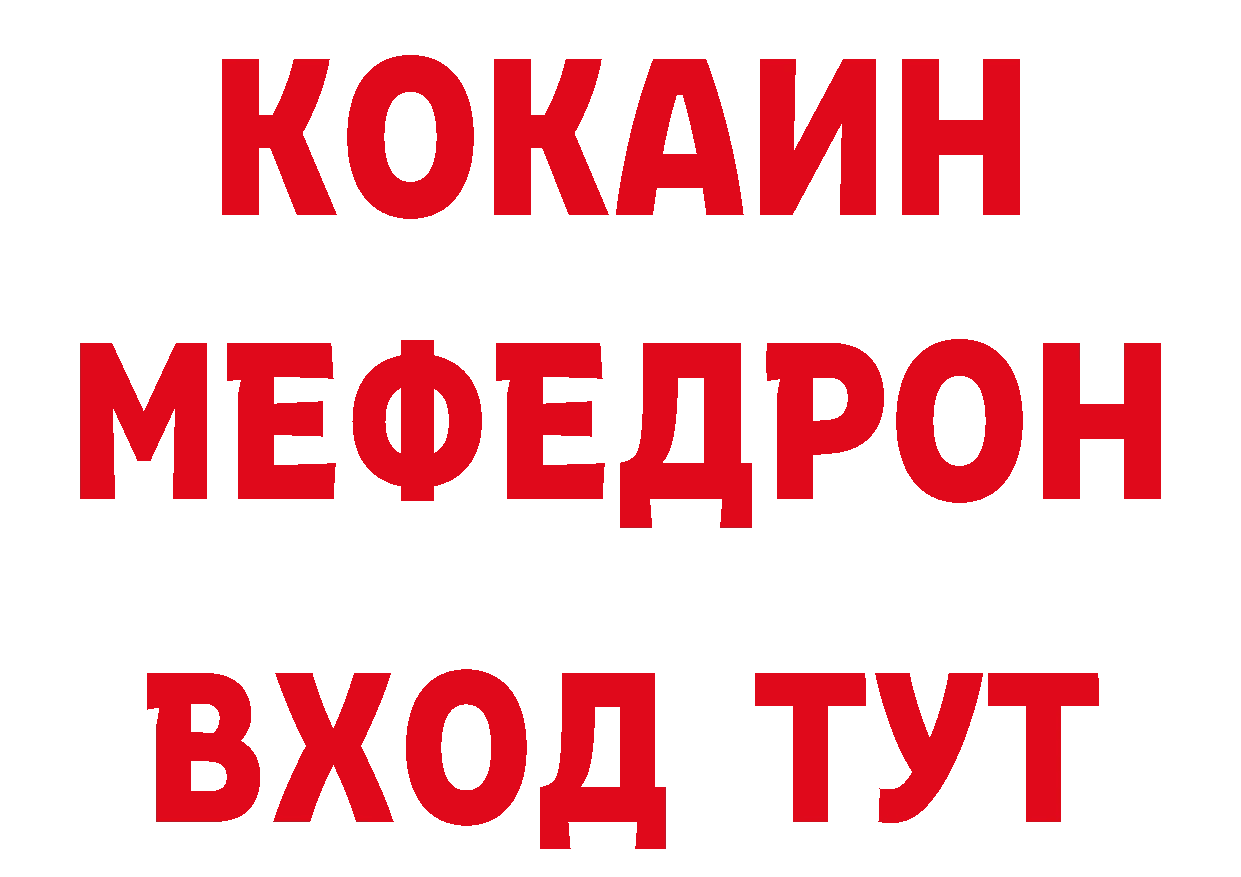 КОКАИН
МЕФЕДРОН
ВХОД ТУТ